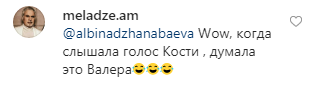 meladze.am
@albinadzhanabaeva Wow, когда слышала голос Кости , думала это Валера😂😂😂